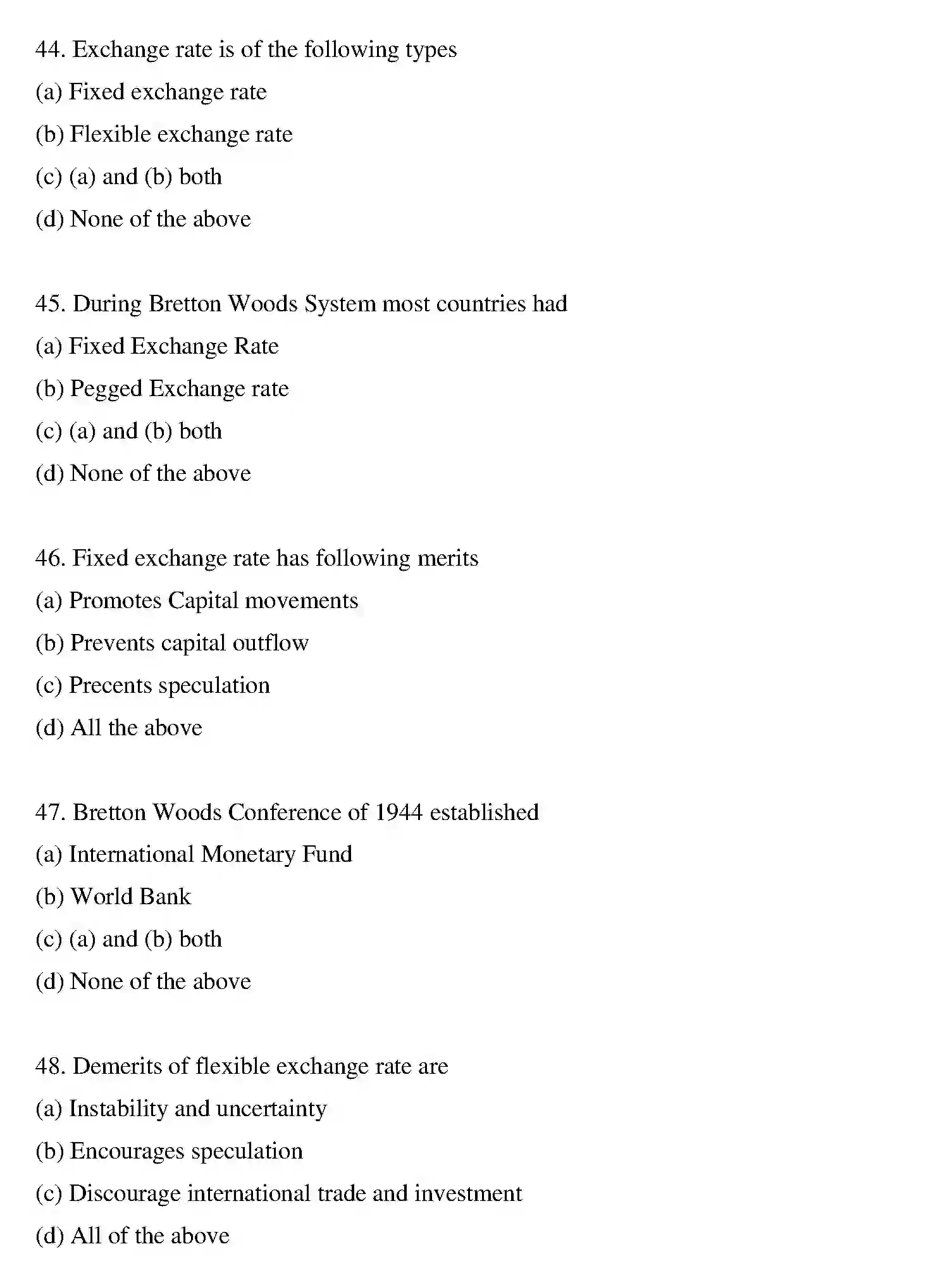 44. Exchange rate is of the following types

(a) Fixed exchange rate

(b) Flexible exchange rate

(c) (a) and (b) both

(d) None of the above

45. During Bretton Woods System most countries had

(a) Fixed Exchange Rate

(b) Pegged Exchange rate

(c) (a) and (b) both

(d) None of the above

46. Fixed exchange rate has following merits

(a) Promotes Capital movements

(b) Prevents capital outflow

(c) Precents speculation

(d) All the above

47. Bretton Woods Conference of 1944 established

(a) International Monetary Fund

(b) World Bank

(c) (a) and (b) both

(d) None of the above

48. Demerits of flexible exchange rate are

(a) Instability and uncertainty

(b) Encourages speculation

(c) Discourage international trade and investment

(d) All of the above